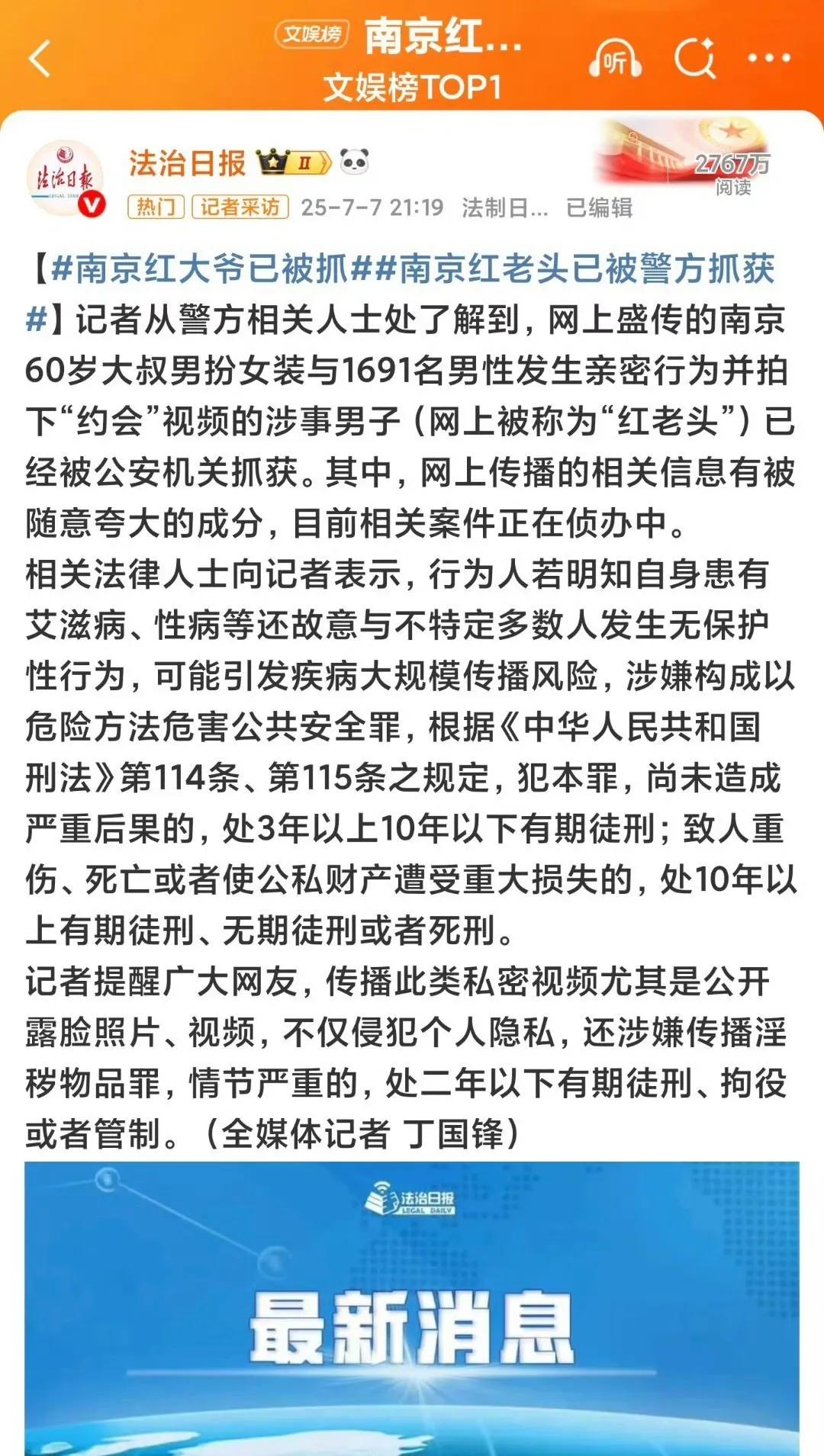 文娱榜 南京红...
文娱榜TOP1

听

法治日报 II

2767万 阅读

热门 记者采访 25-7-7 21:19 法制日... 已编辑

【#南京红大爷已被抓##南京红老头已被警方抓获#】记者从警方相关人士处了解到，网上盛传的南京60岁大叔男扮女装与1691名男性发生亲密行为并拍下“约会”视频的涉事男子（网上被称为“红老头”）已经被公安机关抓获。其中，网上传播的相关信息有被随意夸大的成分，目前相关案件正在侦办中。
相关法律人士向记者表示，行为人若明知自身患有艾滋病、性病等还故意与不特定多数人发生无保护性行为，可能引发疾病大规模传播风险，涉嫌构成以危险方法危害公共安全罪，根据《中华人民共和国刑法》第114条、第115条之规定，犯本罪，尚未造成严重后果的，处3年以上10年以下有期徒刑；致人重伤、死亡或者使公私财产遭受重大损失的，处10年以上有期徒刑、无期徒刑或者死刑。
记者提醒广大网友，传播此类私密视频尤其是公开露脸照片、视频，不仅侵犯个人隐私，还涉嫌传播淫秽物品罪，情节严重的，处二年以下有期徒刑、拘役或者管制。（全媒体记者 丁国锋）

法治日报 LEGAL DAILY

最新消息